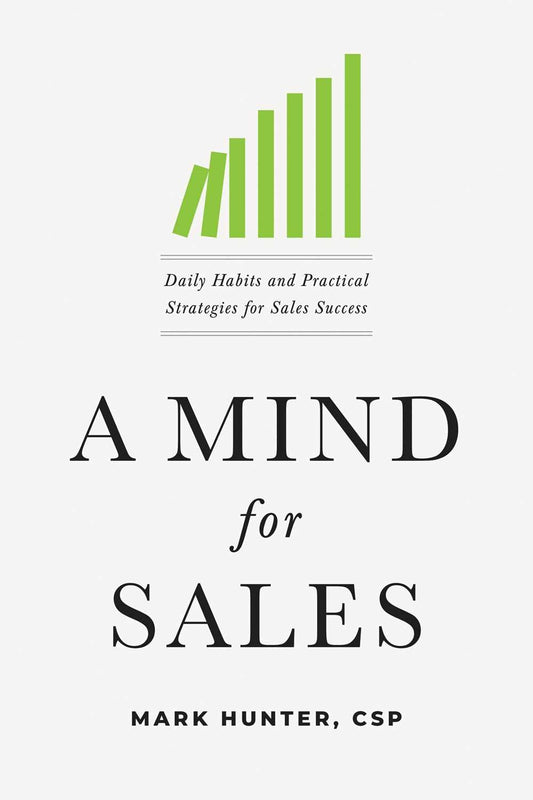 Daily Habits and Practical Strategies for Sales Success

A MIND
for
SALES

MARK HUNTER, CSP